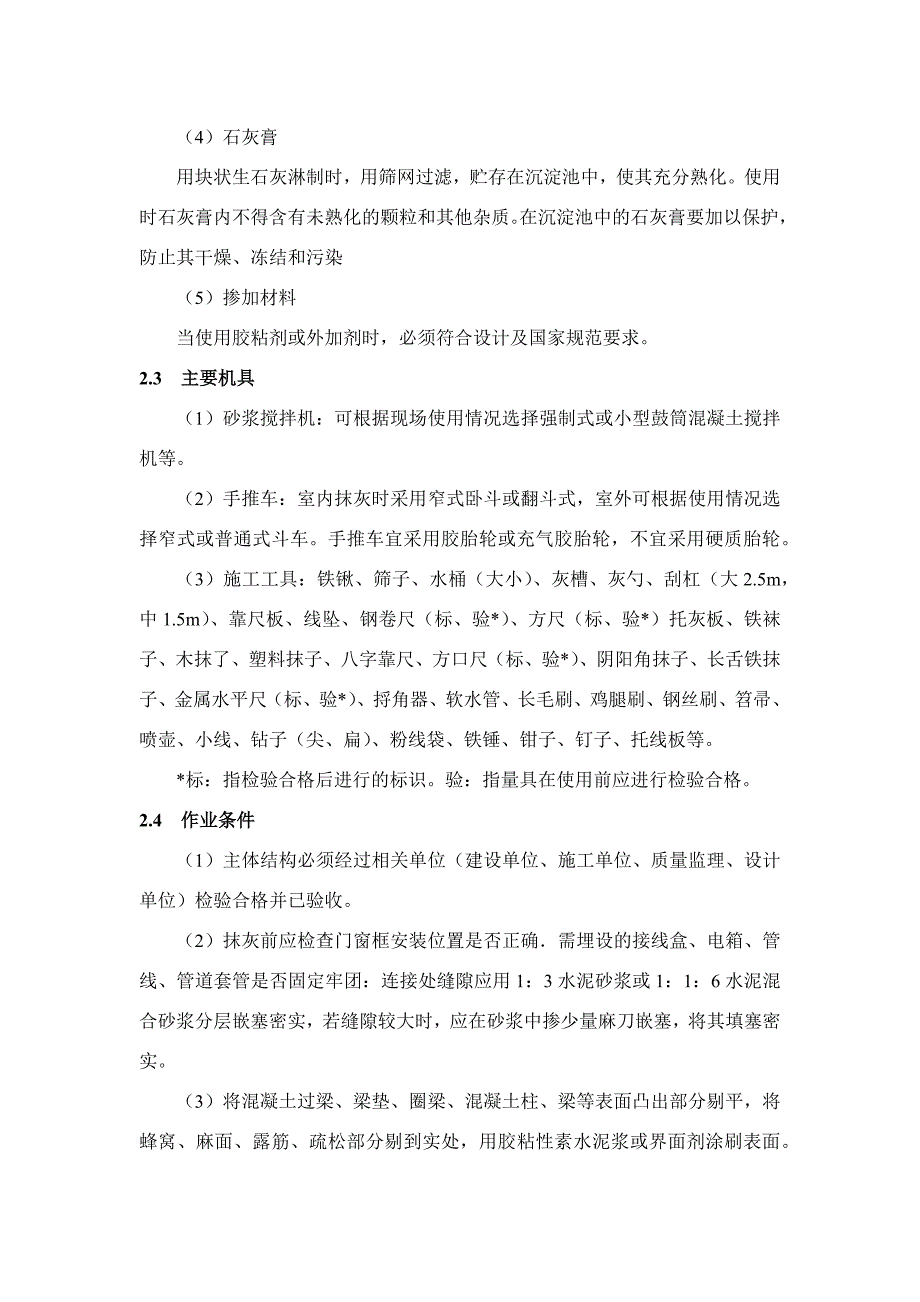 （4）石灰膏

用块状生石灰淋制时，用筛网过滤，贮存在沉淀池中，使其充分熟化。使用时石灰膏内不得含有未熟化的颗粒和其他杂质。在沉淀池中的石灰膏要加以保护，防止其干燥、冻结和污染

（5）掺加材料

当使用胶粘剂或外加剂时，必须符合设计及国家规范要求。

2.3 主要机具

（1）砂浆搅拌机：可根据现场使用情况选择强制式或小型鼓筒混凝土搅拌机等。

（2）手推车：室内抹灰时采用窄式卧斗或翻斗式，室外可根据使用情况选择窄式或普通式斗车。手推车宜采用胶胎轮或充气胶胎轮，不宜采用硬质胎轮。

（3）施工工具：铁锹、筛子、水桶（大小）、灰槽、灰勺、刮杠（大 2.5m，中 1.5m）、靠尺板、线坠、钢卷尺（标、验*）、方尺（标、验*）托灰板、铁袜子、木抹了、塑料抹子、八字靠尺、方口尺（标、验*）、阴阳角抹子、长舌铁抹子、金属水平尺（标、验*）、捋角器、软水管、长毛刷、鸡腿刷、钢丝刷、笤帚、喷壶、小线、钻子（尖、扁）、粉线袋、铁锤、钳子、钉子、托线板等。

*标：指检验合格后进行的标识。验：指量具在使用前应进行检验合格。

2.4 作业条件

（1）主体结构必须经过相关单位（建设单位、施工单位、质量监理、设计单位）检验合格并已验收。

（2）抹灰前应检查门窗框安装位置是否正确．需埋设的接线盒、电箱、管线、管道套管是否固定牢团：连接处缝隙应用 1：3 水泥砂浆或 1：1：6 水泥混合砂浆分层嵌塞密实，若缝隙较大时，应在砂浆中掺少量麻刀嵌塞，将其填塞密实。

（3）将混凝土过梁、梁垫、圈梁、混凝土柱、梁等表面凸出部分剔平，将蜂窝、麻面、露筋、疏松部分剔到实处，用胶粘性素水泥浆或界面剂涂刷表面。